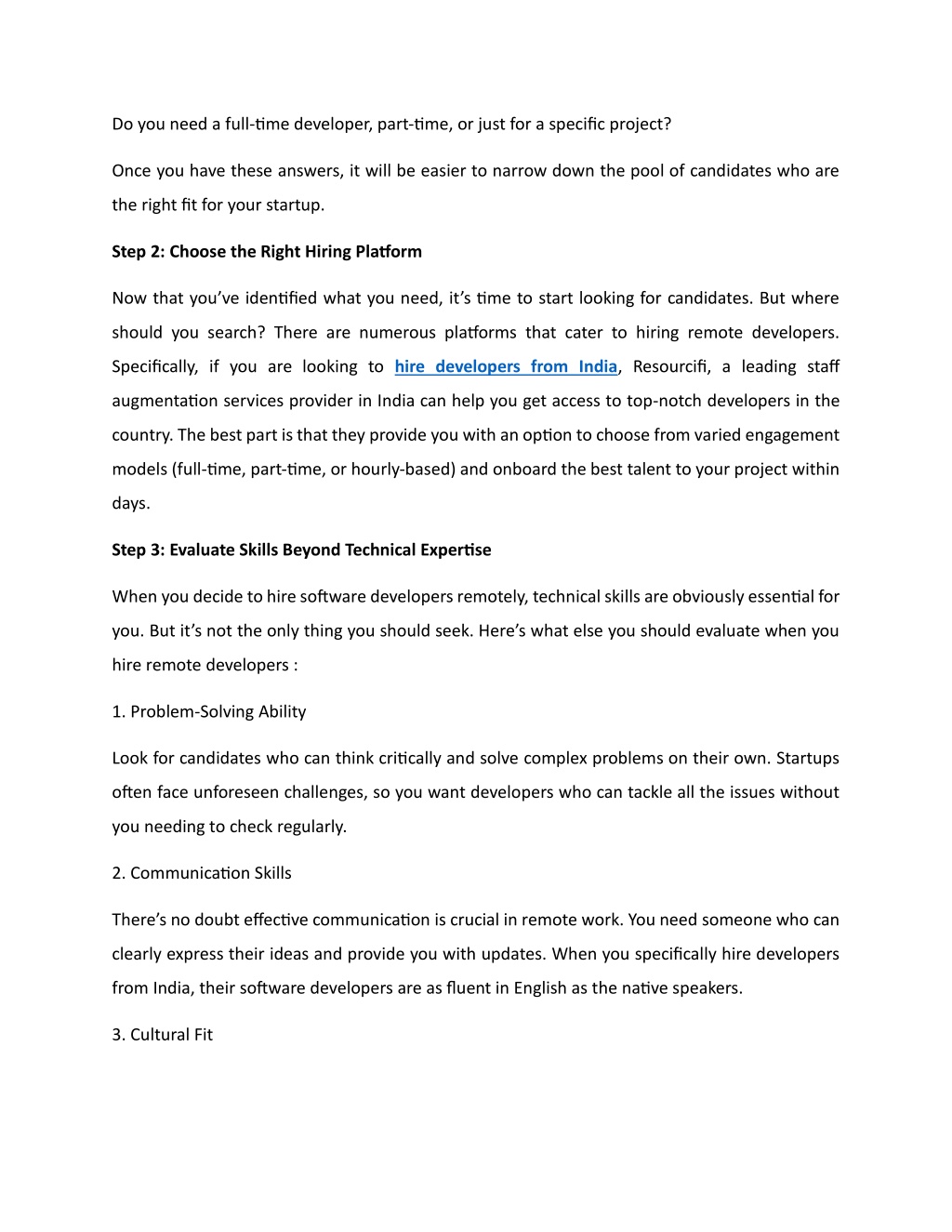 Do you need a full-time developer, part-time, or just for a specific project?

Once you have these answers, it will be easier to narrow down the pool of candidates who are the right fit for your startup.

Step 2: Choose the Right Hiring Platform

Now that you've identified what you need, it's time to start looking for candidates. But where should you search? There are numerous platforms that cater to hiring remote developers. Specifically, if you are looking to hire developers from India, Resourcifi, a leading staff augmentation services provider in India can help you get access to top-notch developers in the country. The best part is that they provide you with an option to choose from varied engagement models (full-time, part-time, or hourly-based) and onboard the best talent to your project within days.

Step 3: Evaluate Skills Beyond Technical Expertise

When you decide to hire software developers remotely, technical skills are obviously essential for you. But it's not the only thing you should seek. Here's what else you should evaluate when you hire remote developers :

1. Problem-Solving Ability

Look for candidates who can think critically and solve complex problems on their own. Startups often face unforeseen challenges, so you want developers who can tackle all the issues without you needing to check regularly.

2. Communication Skills

There's no doubt effective communication is crucial in remote work. You need someone who can clearly express their ideas and provide you with updates. When you specifically hire developers from India, their software developers are as fluent in English as the native speakers.

3. Cultural Fit